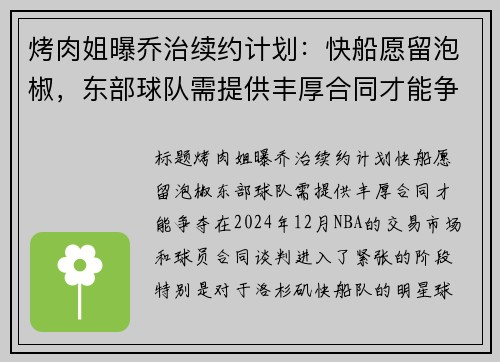 烤肉姐曝乔治续约计划：快船愿留泡椒，东部球队需提供丰厚合同才能争

标题烤肉姐曝乔治续约计划快船愿留泡椒东部球队需提供丰厚合同才能争夺在2024年12月NBA的交易市场和球员合同谈判进入了紧张的阶段特别是对于洛杉矶快船队的明星球